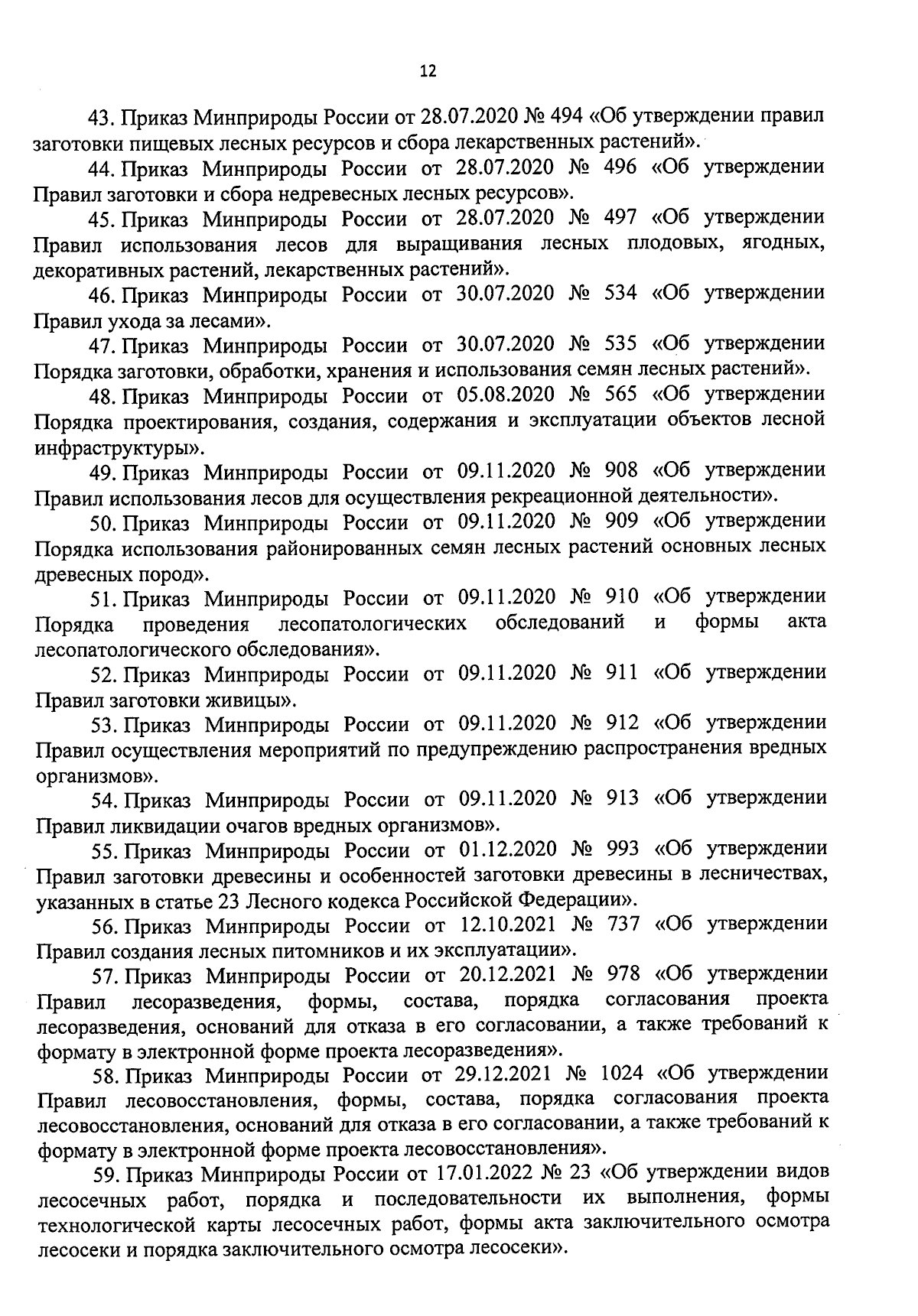 12

43. Приказ Минприроды России от 28.07.2020 № 494 «Об утверждении правил заготовки пищевых лесных ресурсов и сбора лекарственных растений».

44. Приказ Минприроды России от 28.07.2020 № 496 «Об утверждении Правил заготовки и сбора недревесных лесных ресурсов».

45. Приказ Минприроды России от 28.07.2020 № 497 «Об утверждении Правил использования лесов для выращивания лесных плодовых, ягодных, декоративных растений, лекарственных растений».

46. Приказ Минприроды России от 30.07.2020 № 534 «Об утверждении Правил ухода за лесами».

47. Приказ Минприроды России от 30.07.2020 № 535 «Об утверждении Порядка заготовки, обработки, хранения и использования семян лесных растений».

48. Приказ Минприроды России от 05.08.2020 № 565 «Об утверждении Порядка проектирования, создания, содержания и эксплуатации объектов лесной инфраструктуры».

49. Приказ Минприроды России от 09.11.2020 № 908 «Об утверждении Правил использования лесов для осуществления рекреационной деятельности».

50. Приказ Минприроды России от 09.11.2020 № 909 «Об утверждении Порядка использования районированных семян лесных растений основных лесных древесных пород».

51. Приказ Минприроды России от 09.11.2020 № 910 «Об утверждении Порядка проведения лесопатологических обследований и формы акта лесопатологического обследования».

52. Приказ Минприроды России от 09.11.2020 № 911 «Об утверждении Правил заготовки живицы».

53. Приказ Минприроды России от 09.11.2020 № 912 «Об утверждении Правил осуществления мероприятий по предупреждению распространения вредных организмов».

54. Приказ Минприроды России от 09.11.2020 № 913 «Об утверждении Правил ликвидации очагов вредных организмов».

55. Приказ Минприроды России от 01.12.2020 № 993 «Об утверждении Правил заготовки древесины и особенностей заготовки древесины в лесничествах, указанных в статье 23 Лесного кодекса Российской Федерации».

56. Приказ Минприроды России от 12.10.2021 № 737 «Об утверждении Правил создания лесных питомников и их эксплуатации».

57. Приказ Минприроды России от 20.12.2021 № 978 «Об утверждении Правил лесоразведения, формы, состава, порядка согласования проекта лесоразведения, оснований для отказа в его согласовании, а также требований к формату в электронной форме проекта лесоразведения».

58. Приказ Минприроды России от 29.12.2021 № 1024 «Об утверждении Правил лесовосстановления, формы, состава, порядка согласования проекта лесовосстановления, оснований для отказа в его согласовании, а также требований к формату в электронной форме проекта лесовосстановления».

59. Приказ Минприроды России от 17.01.2022 № 23 «Об утверждении видов лесосечных работ, порядка и последовательности их выполнения, формы технологической карты лесосечных работ, формы акта заключительного осмотра лесосеки и порядка заключительного осмотра лесосеки».